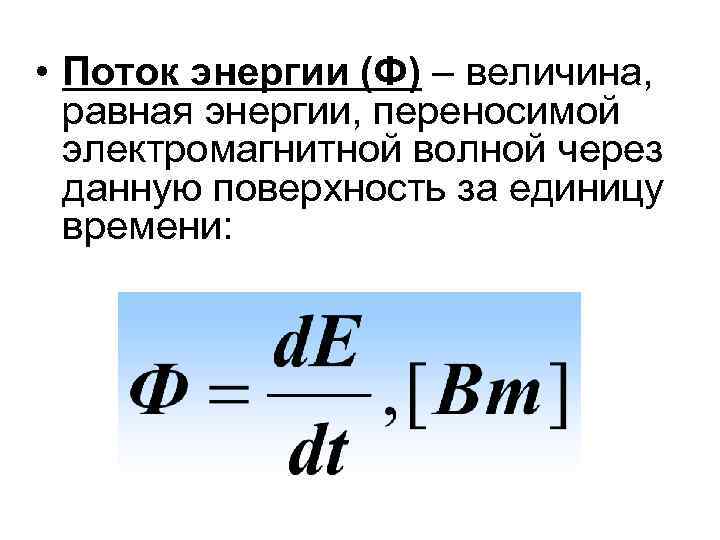 • Поток энергии (Ф) – величина, равная энергии, переносимой электромагнитной волной через данную поверхность за единицу времени:

$Ф = \frac{dE}{dt}, [Вт]$